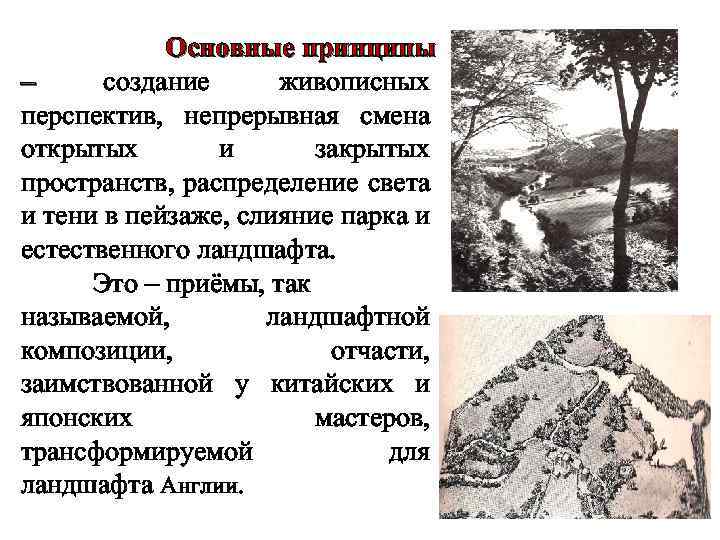 Основные принципы – создание живописных перспектив, непрерывная смена открытых и закрытых пространств, распределение света и тени в пейзаже, слияние парка и естественного ландшафта.

Это – приёмы, так называемой, ландшафтной композиции, отчасти, заимствованной у китайских и японских мастеров, трансформируемой для ландшафта Англии.